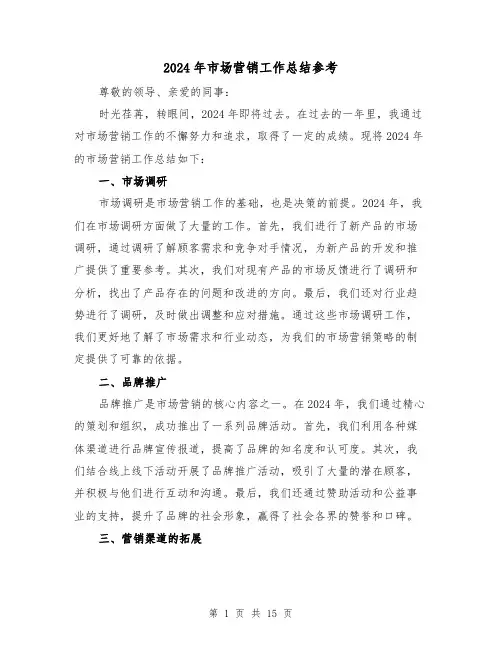 2024年市场营销工作总结参考

尊敬的领导、亲爱的同事：

时光荏苒，转眼间，2024年即将过去。在过去的一年里，我通过对市场营销工作的不懈努力和追求，取得了一定的成绩。现将2024年的市场营销工作总结如下：

一、市场调研

市场调研是市场营销工作的基础，也是决策的前提。2024年，我们在市场调研方面做了大量的工作。首先，我们进行了新产品的市场调研，通过调研了解顾客需求和竞争对手情况，为新产品的开发和推广提供了重要参考。其次，我们对现有产品的市场反馈进行了调研和分析，找出了产品存在的问题和改进的方向。最后，我们还对行业趋势进行了调研，及时做出调整和应对措施。通过这些市场调研工作，我们更好地了解了市场需求和行业动态，为我们的市场营销策略的制定提供了可靠的依据。

二、品牌推广

品牌推广是市场营销的核心内容之一。在2024年，我们通过精心的策划和组织，成功推出了一系列品牌活动。首先，我们利用各种媒体渠道进行品牌宣传报道，提高了品牌的知名度和认可度。其次，我们结合线上线下活动开展了品牌推广活动，吸引了大量的潜在顾客，并积极与他们进行互动和沟通。最后，我们还通过赞助活动和公益事业的支持，提升了品牌的社会形象，赢得了社会各界的赞誉和口碑。

三、营销渠道的拓展

第 1 页 共 15 页